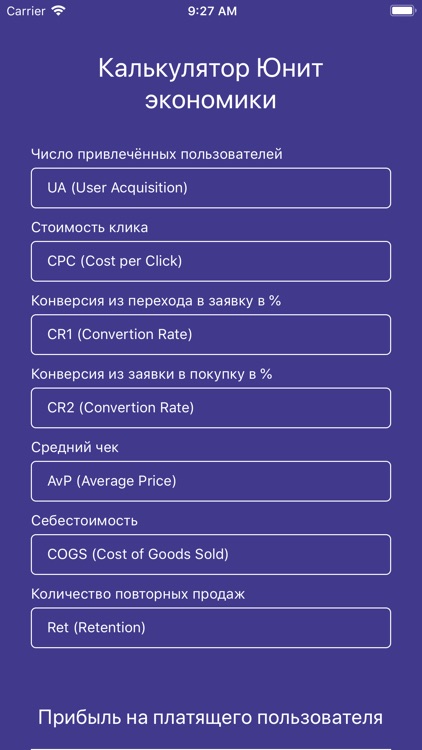 Carrier
9:27 AM

Калькулятор Юнит экономики

Число привлечённых пользователей
UA (User Acquisition)

Стоимость клика
CPC (Cost per Click)

Конверсия из перехода в заявку в %
CR1 (Convertion Rate)

Конверсия из заявки в покупку в %
CR2 (Convertion Rate)

Средний чек
AvP (Average Price)

Себестоимость
COGS (Cost of Goods Sold)

Количество повторных продаж
Ret (Retention)

Прибыль на платящего пользователя